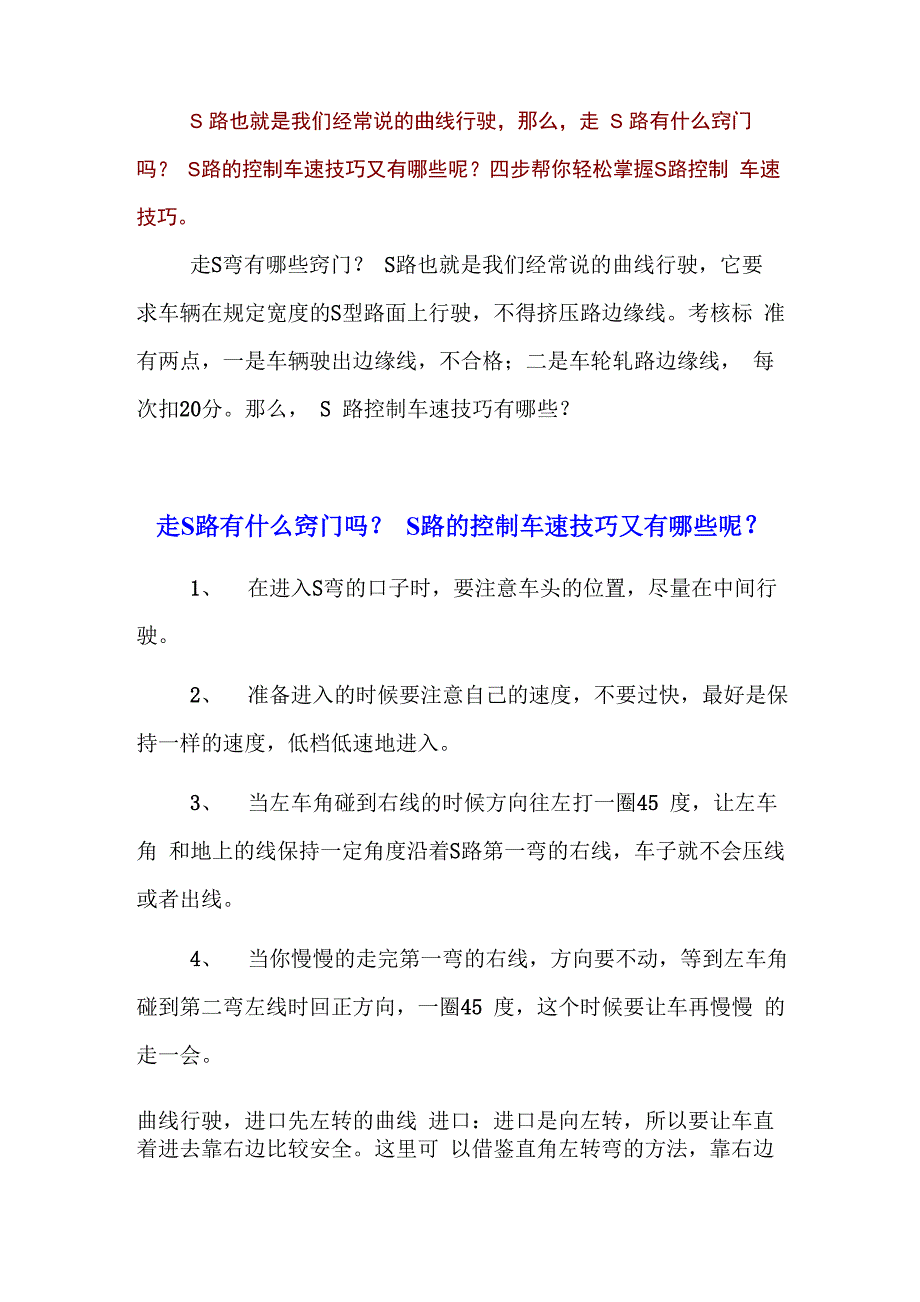 S 路也就是我们经常说的曲线行驶，那么，走 S 路有什么窍门吗？ S路的控制车速技巧又有哪些呢？四步帮你轻松掌握S路控制 车速技巧。

走S弯有哪些窍门？ S路也就是我们经常说的曲线行驶，它要求车辆在规定宽度的S型路面上行驶，不得挤压路边缘线。考核标 准有两点，一是车辆驶出边缘线，不合格；二是车轮轧路边缘线， 每次扣20分。那么， S 路控制车速技巧有哪些？

走S路有什么窍门吗？ S路的控制车速技巧又有哪些呢？

1、 在进入S弯的口子时，要注意车头的位置，尽量在中间行驶。

2、 准备进入的时候要注意自己的速度，不要过快，最好是保持一样的速度，低档低速地进入。

3、 当左车角碰到右线的时候方向往左打一圈45 度，让左车角 和地上的线保持一定角度沿着S路第一弯的右线，车子就不会压线或者出线。

4、 当你慢慢的走完第一弯的右线，方向要不动，等到左车角碰到第二弯左线时回正方向，一圈45 度，这个时候要让车再慢慢 的走一会。

曲线行驶，进口先左转的曲线 进口：进口是向左转，所以要让车直着进去靠右边比较安全。这里可 以借鉴直角左转弯的方法，靠右边